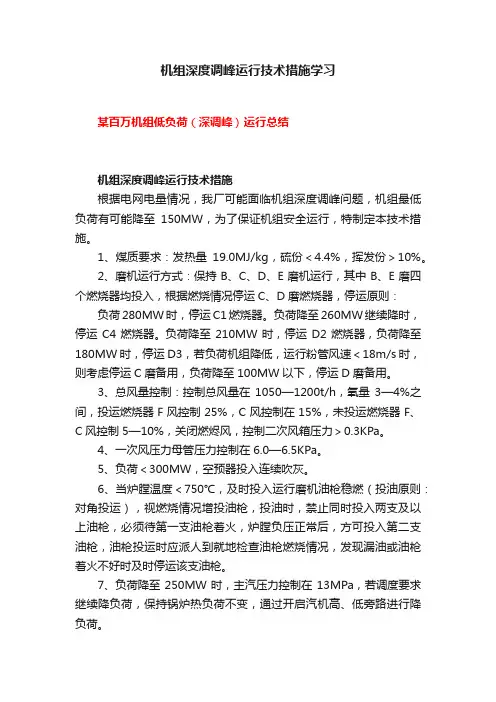 机组深度调峰运行技术措施学习

某百万机组低负荷（深调峰）运行总结

机组深度调峰运行技术措施

根据电网电量情况，我厂可能面临机组深度调峰问题，机组最低负荷有可能降至 150MW，为了保证机组安全运行，特制定本技术措施。

1、煤质要求：发热量 19.0MJ/kg，硫份＜4.4%，挥发份＞10%。

2、磨机运行方式：保持 B、C、D、E 磨机运行，其中 B、E 磨四个燃烧器均投入，根据燃烧情况停运 C、D 磨燃烧器，停运原则：

负荷 280MW 时，停运 C1 燃烧器。负荷降至 260MW 继续降时，停运 C4 燃烧器。负荷降至 210MW 时，停运 D2 燃烧器，负荷降至 180MW 时，停运 D3，若负荷机组降低，运行粉管风速＜18m/s 时，则考虑停运 C 磨备用，负荷降至 100MW 以下，停运 D 磨备用。

3、总风量控制：控制总风量在 1050—1200t/h，氧量 3—4%之间，投运燃烧器 F 风控制 25%，C 风控制在 15%，未投运燃烧器 F、C 风控制 5—10%，关闭燃烬风，控制二次风箱压力＞0.3KPa。

4、一次风压力母管压力控制在 6.0—6.5KPa。

5、负荷＜300MW，空预器投入连续吹灰。

6、当炉膛温度＜750℃，及时投入运行磨机油枪稳燃（投油原则：对角投运），视燃烧情况增投油枪，投油时，禁止同时投入两支及以上油枪，必须待第一支油枪着火，炉膛负压正常后，方可投入第二支油枪，油枪投运时应派人到就地检查油枪燃烧情况，发现漏油或油枪着火不好时及时停运该支油枪。

7、负荷降至 250MW 时，主汽压力控制在 13MPa，若调度要求继续降负荷，保持锅炉热负荷不变，通过开启汽机高、低旁路进行降负荷。